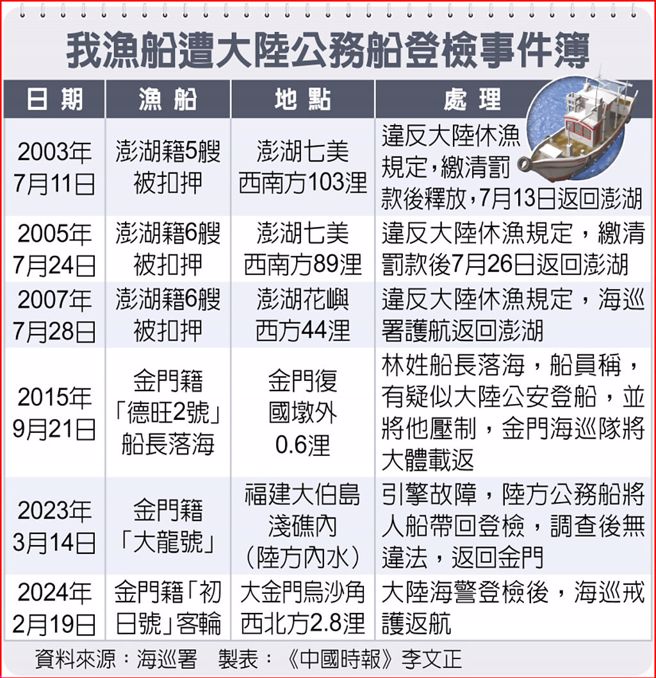 我漁船遭大陸公務船登檢事件簿

| 日期 | 漁船 | 地點 | 處理 |
|---|---|---|---|
| 2003年7月11日 | 澎湖籍5艘被扣押 | 澎湖七美西南方103浬 | 違反大陸休漁規定，繳清罰款後釋放，7月13日返回澎湖 |
| 2005年7月24日 | 澎湖籍6艘被扣押 | 澎湖七美西南方89浬 | 違反大陸休漁規定，繳清罰款後7月26日返回澎湖 |
| 2007年7月28日 | 澎湖籍6艘被扣押 | 澎湖花嶼西方44浬 | 違反大陸休漁規定，海巡署護航返回澎湖 |
| 2015年9月21日 | 金門籍「德旺2號」船長落海 | 金門復國墩外0.6浬 | 林姓船長落海，船員稱，有疑似大陸公安登船，並將他壓制，金門海巡隊將大體載返 |
| 2023年3月14日 | 金門籍「大龍號」 | 福建大伯島淺礁內（陸方內水） | 引擎故障，陸方公務船將人船帶回登檢，調查後無違法，返回金門 |
| 2024年2月19日 | 金門籍「初日號」客輪 | 大金門烏沙角西北方2.8浬 | 大陸海警登檢後，海巡戒護返航 |

資料來源：海巡署　製表：《中國時報》李文正